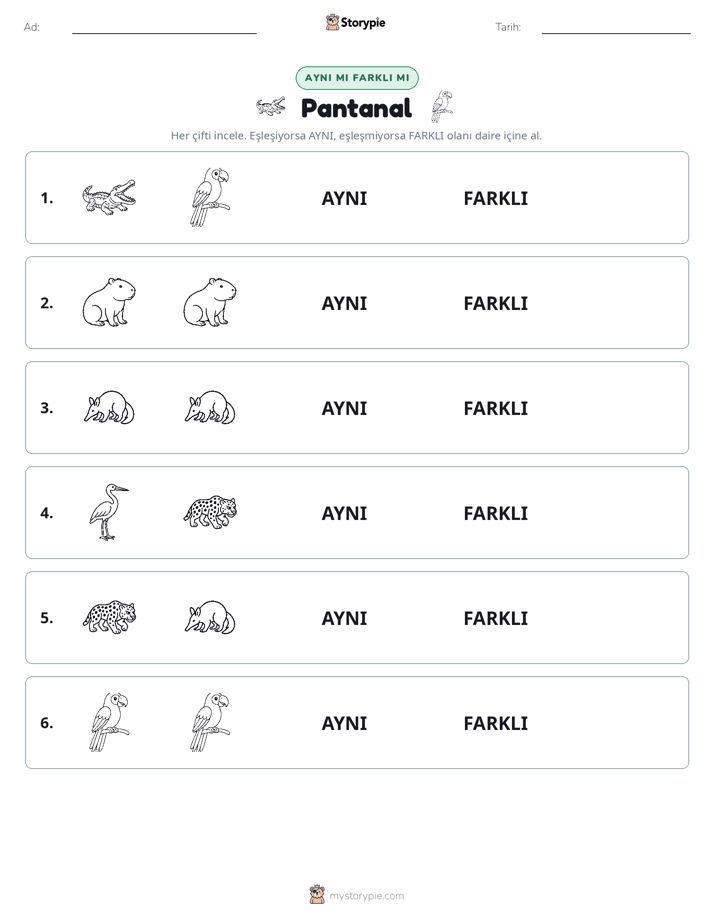 Ad: ____ Storypie Tarih: ____

AYNI MI FARKLI MI

Pantanal

Her çifti incele. Eşleşiyorsa AYNI, eşleşmiyorsa FARKLI olanı daire içine al.

1. AYNI FARKLI

2. AYNI FARKLI

3. AYNI FARKLI

4. AYNI FARKLI

5. AYNI FARKLI

6. AYNI FARKLI

mystorypie.com